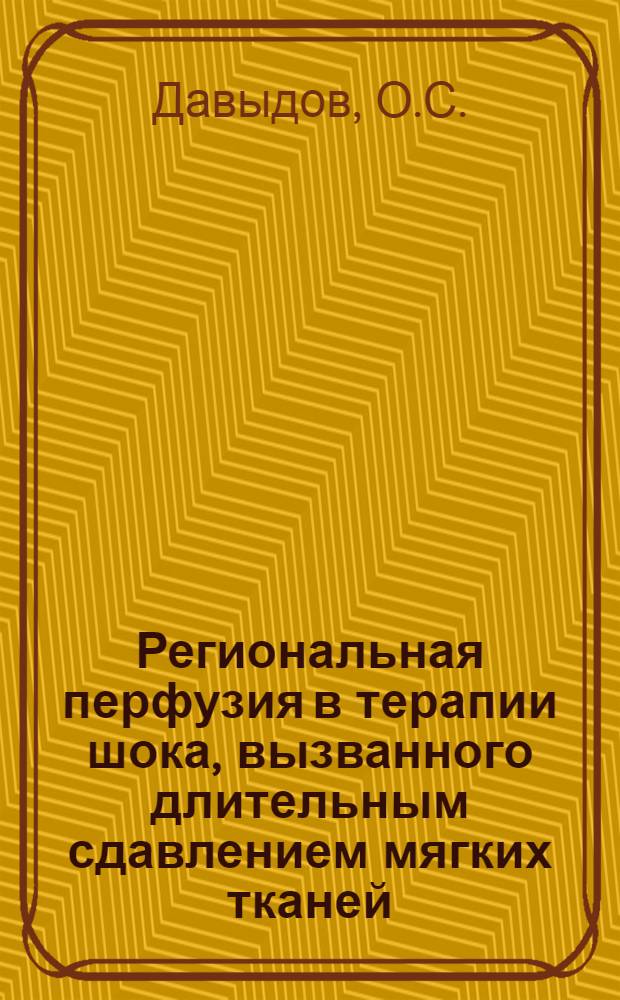 Давыдов, О.С.

Региональная перфузия в терапии шока, вызванного длительным сдавлением мягких тканей